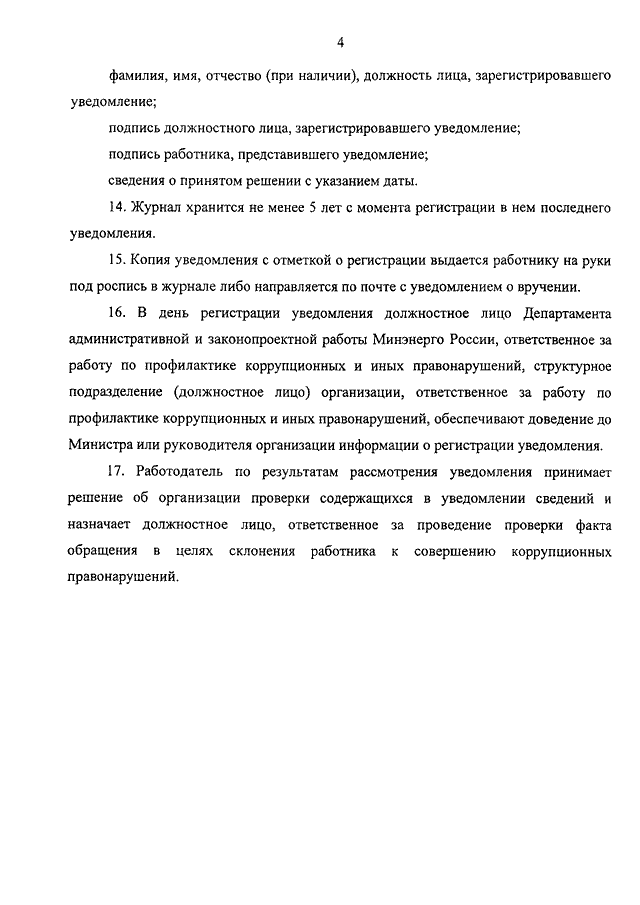 4

фамилия, имя, отчество (при наличии), должность лица, зарегистрировавшего уведомление;

подпись должностного лица, зарегистрировавшего уведомление;

подпись работника, представившего уведомление;

сведения о принятом решении с указанием даты.

14. Журнал хранится не менее 5 лет с момента регистрации в нем последнего уведомления.

15. Копия уведомления с отметкой о регистрации выдается работнику на руки под роспись в журнале либо направляется по почте с уведомлением о вручении.

16. В день регистрации уведомления должностное лицо Департамента административной и законопроектной работы Минэнерго России, ответственное за работу по профилактике коррупционных и иных правонарушений, структурное подразделение (должностное лицо) организации, ответственное за работу по профилактике коррупционных и иных правонарушений, обеспечивают доведение до Министра или руководителя организации информации о регистрации уведомления.

17. Работодатель по результатам рассмотрения уведомления принимает решение об организации проверки содержащихся в уведомлении сведений и назначает должностное лицо, ответственное за проведение проверки факта обращения в целях склонения работника к совершению коррупционных правонарушений.